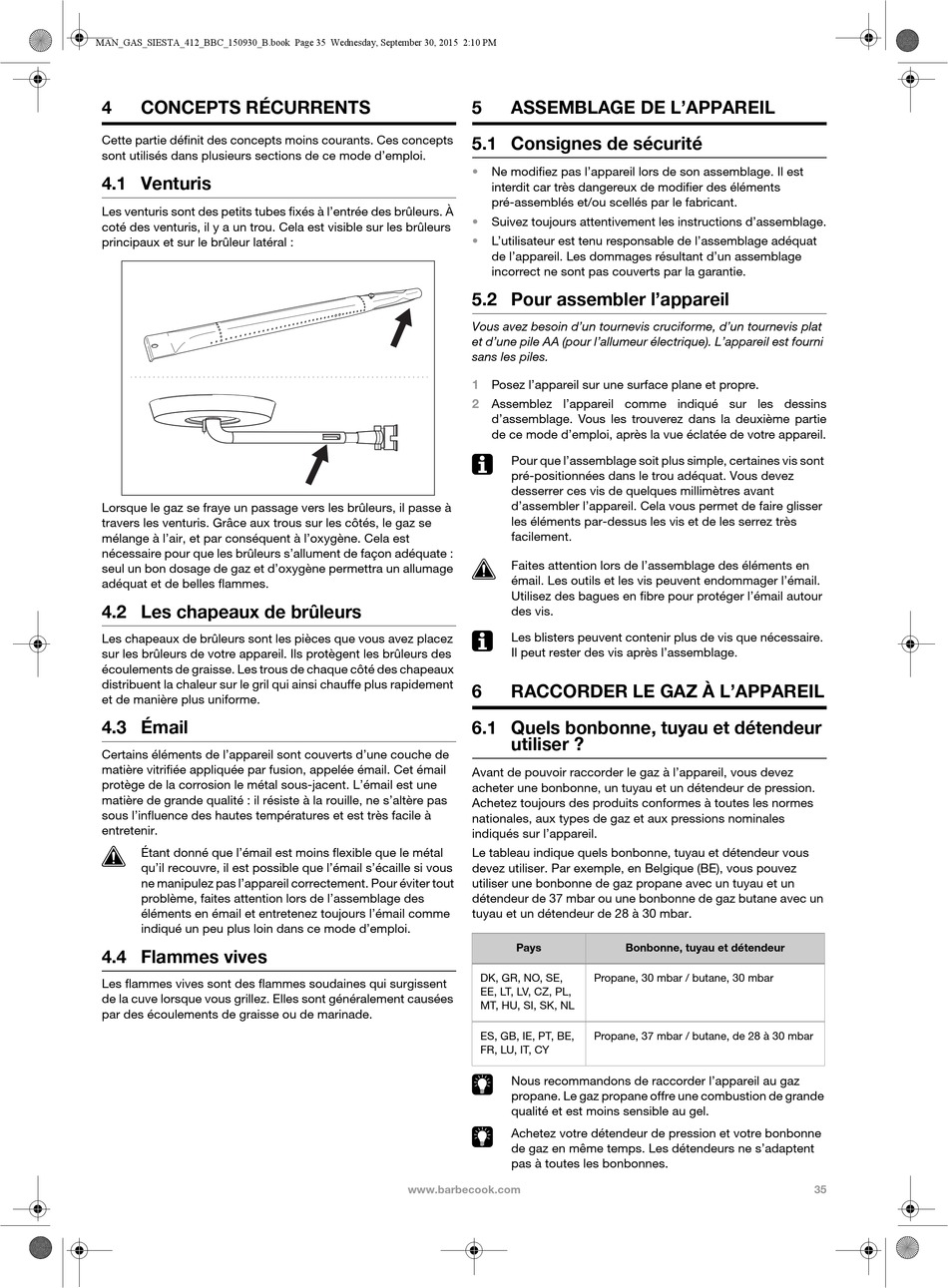 MAN_GAS_SIESTA_412_BBC_150930_B.book Page 35 Wednesday, September 30, 2015 2:10 PM

4 CONCEPTS RÉCURRENTS

Cette partie définit des concepts moins courants. Ces concepts sont utilisés dans plusieurs sections de ce mode d'emploi.

4.1 Venturis

Les venturis sont des petits tubes fixés à l'entrée des brûleurs. À coté des venturis, il y a un trou. Cela est visible sur les brûleurs principaux et sur le brûleur latéral :

Lorsque le gaz se fraye un passage vers les brûleurs, il passe à travers les venturis. Grâce aux trous sur les côtés, le gaz se mélange à l'air, et par conséquent à l'oxygène. Cela est nécessaire pour que les brûleurs s'allument de façon adéquate : seul un bon dosage de gaz et d'oxygène permettra un allumage adéquat et de belles flammes.

4.2 Les chapeaux de brûleurs

Les chapeaux de brûleurs sont les pièces que vous avez placez sur les brûleurs de votre appareil. Ils protègent les brûleurs des écoulements de graisse. Les trous de chaque côté des chapeaux distribuent la chaleur sur le gril qui ainsi chauffe plus rapidement et de manière plus uniforme.

4.3 Émail

Certains éléments de l'appareil sont couverts d'une couche de matière vitrifiée appliquée par fusion, appelée émail. Cet émail protège de la corrosion le métal sous-jacent. L'émail est une matière de grande qualité : il résiste à la rouille, ne s'altère pas sous l'influence des hautes températures et est très facile à entretenir.

Étant donné que l'émail est moins flexible que le métal qu'il recouvre, il est possible que l'émail s'écaille si vous ne manipulez pas l'appareil correctement. Pour éviter tout problème, faites attention lors de l'assemblage des éléments en émail et entretenez toujours l'émail comme indiqué un peu plus loin dans ce mode d'emploi.

4.4 Flammes vives

Les flammes vives sont des flammes soudaines qui surgissent de la cuve lorsque vous grillez. Elles sont généralement causées par des écoulements de graisse ou de marinade.

5 ASSEMBLAGE DE L'APPAREIL

5.1 Consignes de sécurité

• Ne modifiez pas l'appareil lors de son assemblage. Il est interdit car très dangereux de modifier des éléments pré-assemblés et/ou scellés par le fabricant.
• Suivez toujours attentivement les instructions d'assemblage.
• L'utilisateur est tenu responsable de l'assemblage adéquat de l'appareil. Les dommages résultant d'un assemblage incorrect ne sont pas couverts par la garantie.

5.2 Pour assembler l'appareil

Vous avez besoin d'un tournevis cruciforme, d'un tournevis plat et d'une pile AA (pour l'allumeur électrique). L'appareil est fourni sans les piles.

1 Posez l'appareil sur une surface plane et propre.
2 Assemblez l'appareil comme indiqué sur les dessins d'assemblage. Vous les trouverez dans la deuxième partie de ce mode d'emploi, après la vue éclatée de votre appareil.

Pour que l'assemblage soit plus simple, certaines vis sont pré-positionnées dans le trou adéquat. Vous devez desserrer ces vis de quelques millimètres avant d'assembler l'appareil. Cela vous permet de faire glisser les éléments par-dessus les vis et de les serrez très facilement.

Faites attention lors de l'assemblage des éléments en émail. Les outils et les vis peuvent endommager l'émail. Utilisez des bagues en fibre pour protéger l'émail autour des vis.

Les blisters peuvent contenir plus de vis que nécessaire. Il peut rester des vis après l'assemblage.

6 RACCORDER LE GAZ À L'APPAREIL

6.1 Quels bonbonne, tuyau et détendeur utiliser ?

Avant de pouvoir raccorder le gaz à l'appareil, vous devez acheter une bonbonne, un tuyau et un détendeur de pression. Achetez toujours des produits conformes à toutes les normes nationales, aux types de gaz et aux pressions nominales indiqués sur l'appareil.

Le tableau indique quels bonbonne, tuyau et détendeur vous devez utiliser. Par exemple, en Belgique (BE), vous pouvez utiliser une bonbonne de gaz propane avec un tuyau et un détendeur de 37 mbar ou une bonbonne de gaz butane avec un tuyau et un détendeur de 28 à 30 mbar.

| Pays | Bonbonne, tuyau et détendeur |
|---|---|
| DK, GR, NO, SE, EE, LT, LV, CZ, PL, MT, HU, SI, SK, NL | Propane, 30 mbar / butane, 30 mbar |
| ES, GB, IE, PT, BE, FR, LU, IT, CY | Propane, 37 mbar / butane, de 28 à 30 mbar |

Nous recommandons de raccorder l'appareil au gaz propane. Le gaz propane offre une combustion de grande qualité et est moins sensible au gel.

Achetez votre détendeur de pression et votre bonbonne de gaz en même temps. Les détendeurs ne s'adaptent pas à toutes les bonbonnes.

www.barbecook.com 35